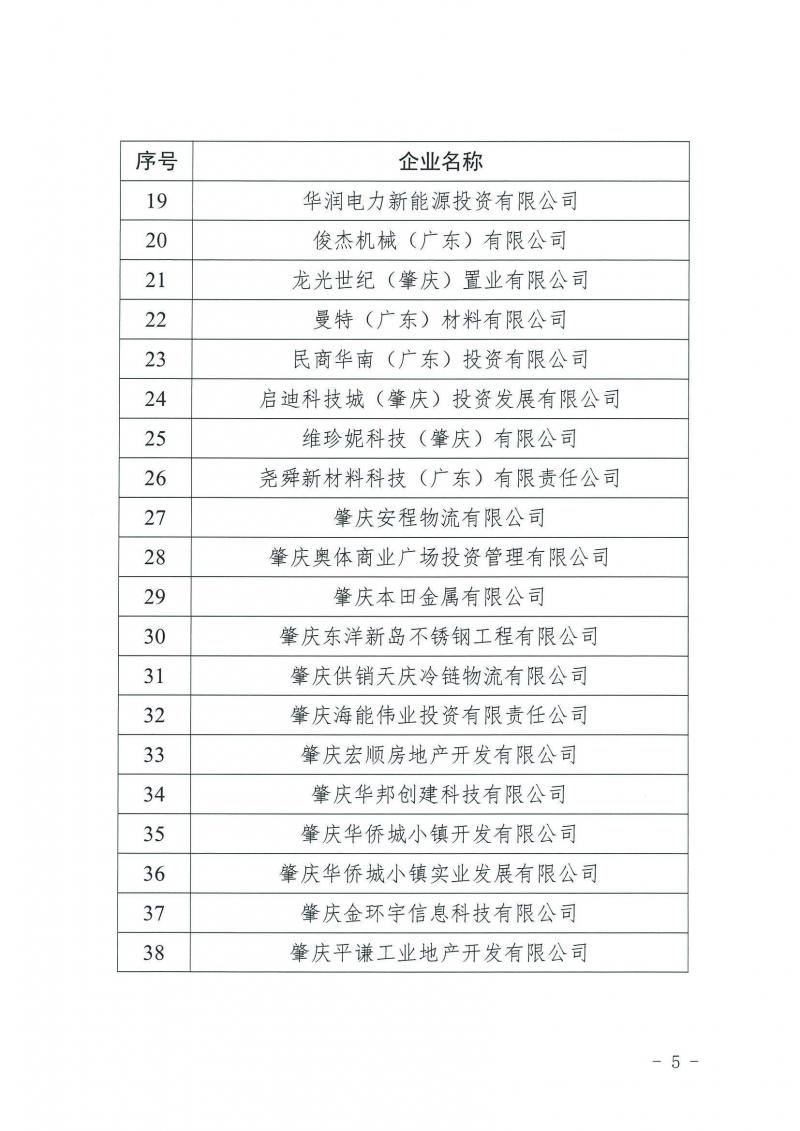 | 序号 | 企业名称 |
|---|---|
| 19 | 华润电力新能源投资有限公司 |
| 20 | 俊杰机械（广东）有限公司 |
| 21 | 龙光世纪（肇庆）置业有限公司 |
| 22 | 曼特（广东）材料有限公司 |
| 23 | 民商华南（广东）投资有限公司 |
| 24 | 启迪科技城（肇庆）投资发展有限公司 |
| 25 | 维珍妮科技（肇庆）有限公司 |
| 26 | 尧舜新材料科技（广东）有限责任公司 |
| 27 | 肇庆安程物流有限公司 |
| 28 | 肇庆奥体商业广场投资管理有限公司 |
| 29 | 肇庆本田金属有限公司 |
| 30 | 肇庆东洋新岛不锈钢工程有限公司 |
| 31 | 肇庆供销天庆冷链物流有限公司 |
| 32 | 肇庆海能伟业投资有限责任公司 |
| 33 | 肇庆宏顺房地产开发有限公司 |
| 34 | 肇庆华邦创建科技有限公司 |
| 35 | 肇庆华侨城小镇开发有限公司 |
| 36 | 肇庆华侨城小镇实业发展有限公司 |
| 37 | 肇庆金环宇信息科技有限公司 |
| 38 | 肇庆平谦工业地产开发有限公司 |

- 5 -